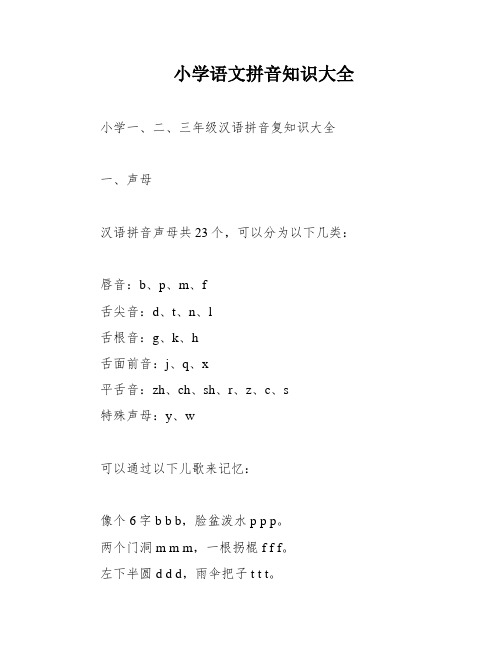 小学语文拼音知识大全

小学一、二、三年级汉语拼音复知识大全

一、声母

汉语拼音声母共23个，可以分为以下几类：

唇音：b、p、m、f
舌尖音：d、t、n、l
舌根音：g、k、h
舌面前音：j、q、x
平舌音：zh、ch、sh、r、z、c、s
特殊声母：y、w

可以通过以下儿歌来记忆：

像个6字b b b，脸盆泼水p p p。
两个门洞m m m，一根拐棍f f f。
左下半圆d d d，雨伞把子t t t。